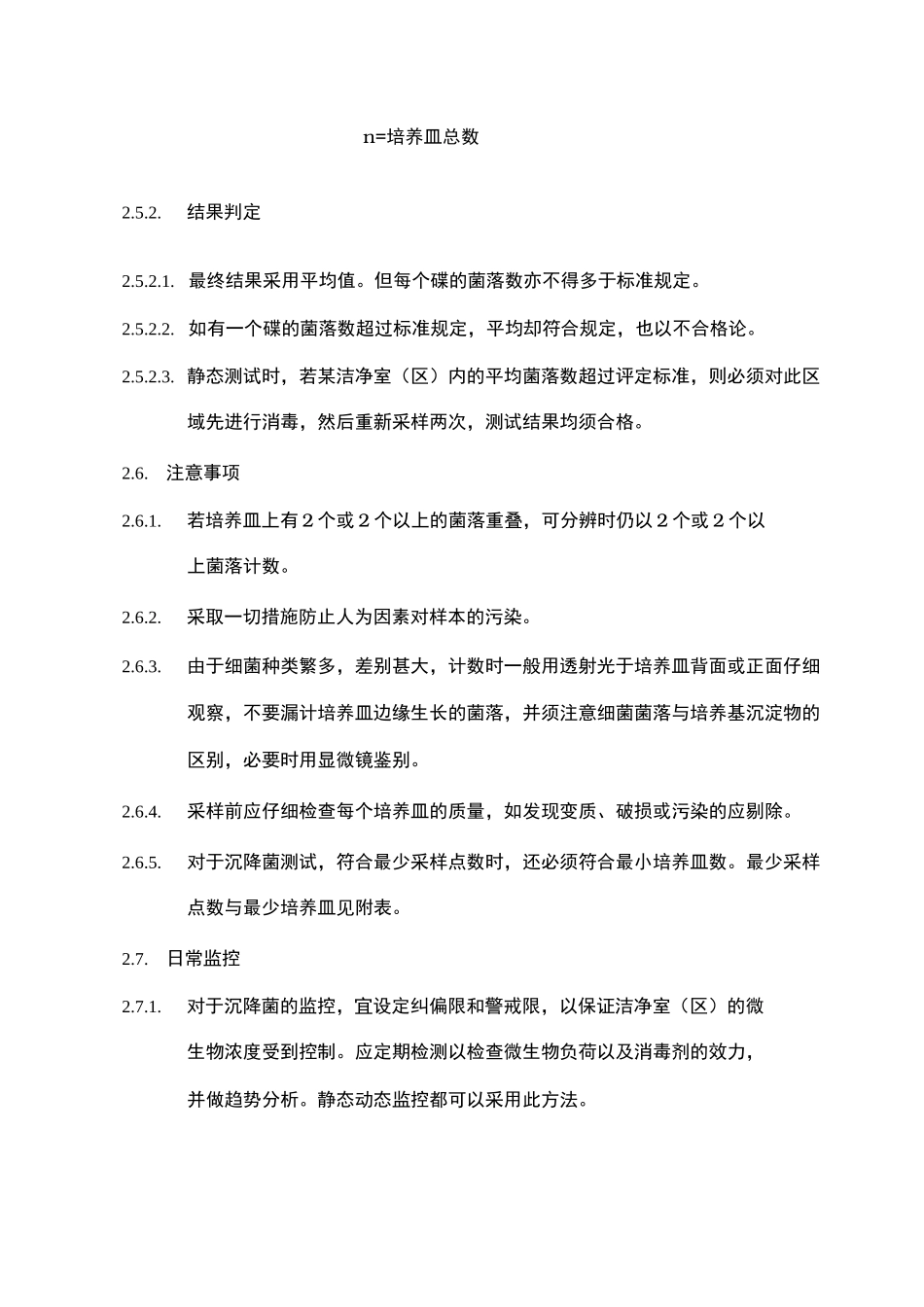 n=培养皿总数

2.5.2. 结果判定

2.5.2.1. 最终结果采用平均值。但每个碟的菌落数亦不得多于标准规定。

2.5.2.2. 如有一个碟的菌落数超过标准规定，平均却符合规定，也以不合格论。

2.5.2.3. 静态测试时，若某洁净室（区）内的平均菌落数超过评定标准，则必须对此区域先进行消毒，然后重新采样两次，测试结果均须合格。

2.6. 注意事项

2.6.1. 若培养皿上有２个或２个以上的菌落重叠，可分辨时仍以２个或２个以上菌落计数。

2.6.2. 采取一切措施防止人为因素对样本的污染。

2.6.3. 由于细菌种类繁多，差别甚大，计数时一般用透射光于培养皿背面或正面仔细观察，不要漏计培养皿边缘生长的菌落，并须注意细菌菌落与培养基沉淀物的区别，必要时用显微镜鉴别。

2.6.4. 采样前应仔细检查每个培养皿的质量，如发现变质、破损或污染的应剔除。

2.6.5. 对于沉降菌测试，符合最少采样点数时，还必须符合最小培养皿数。最少采样点数与最少培养皿见附表。

2.7. 日常监控

2.7.1. 对于沉降菌的监控，宜设定纠偏限和警戒限，以保证洁净室（区）的微生物浓度受到控制。应定期检测以检查微生物负荷以及消毒剂的效力，并做趋势分析。静态动态监控都可以采用此方法。